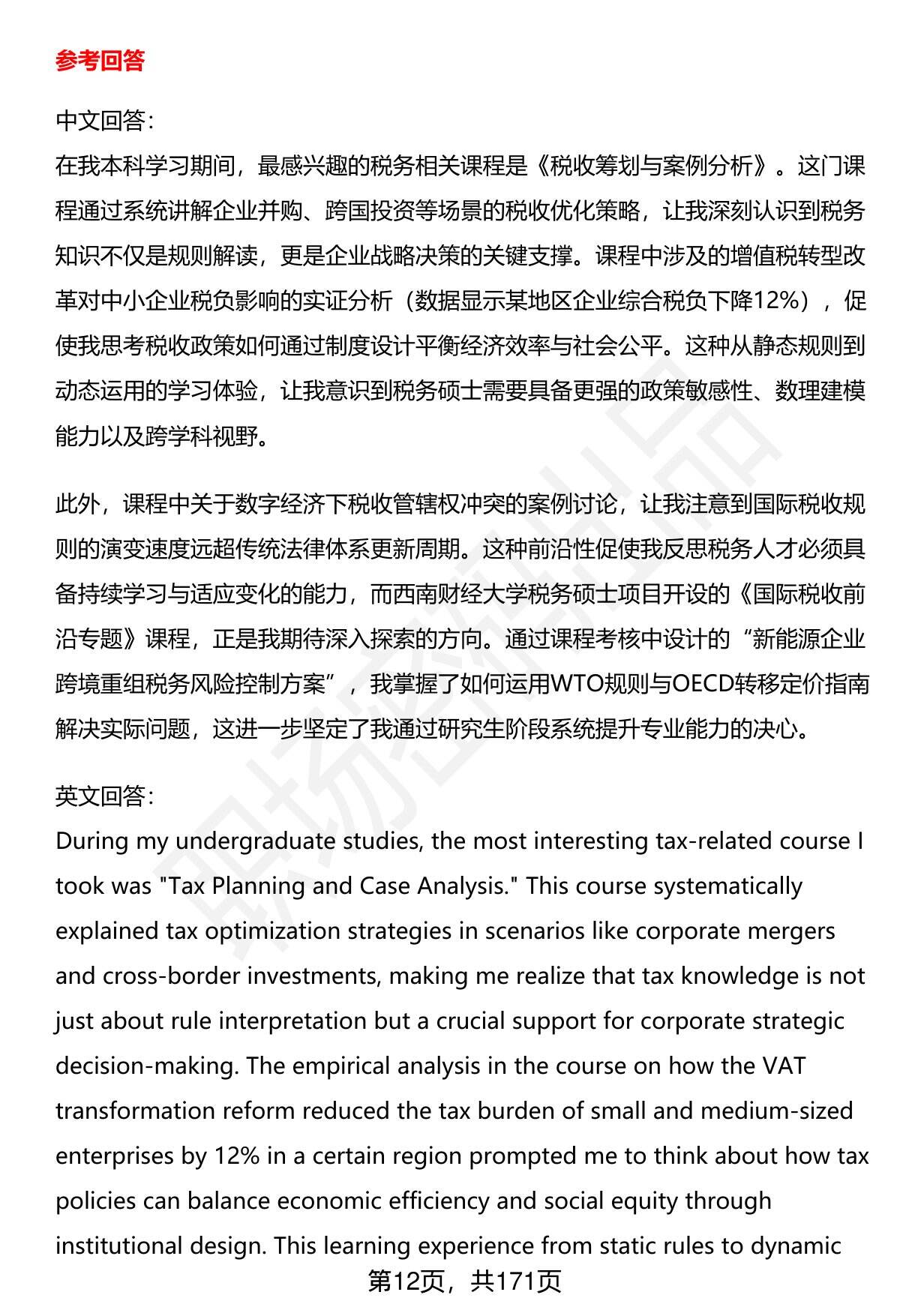 参考回答

中文回答:
在我本科学习期间，最感兴趣的税务相关课程是《税收筹划与案例分析》。这门课程通过系统讲解企业并购、跨国投资等场景的税收优化策略，让我深刻认识到税务知识不仅是规则解读，更是企业战略决策的关键支撑。课程中涉及的增值税转型改革对中小企业税负影响的实证分析（数据显示某地区企业综合税负下降12%），促使我思考税收政策如何通过制度设计平衡经济效率与社会公平。这种从静态规则到动态运用的学习体验，让我意识到税务硕士需要具备更强的政策敏感性、数理建模能力以及跨学科视野。

此外，课程中关于数字经济下税收管辖权冲突的案例讨论，让我注意到国际税收规则的演变速度远超传统法律体系更新周期。这种前沿性促使我反思税务人才必须具备持续学习与适应变化的能力，而西南财经大学税务硕士项目开设的《国际税收前沿专题》课程，正是我期待深入探索的方向。通过课程考核中设计的“新能源企业跨境重组税务风险控制方案”，我掌握了如何运用WTO规则与OECD转移定价指南解决实际问题，这进一步坚定了我通过研究生阶段系统提升专业能力的决心。

英文回答:
During my undergraduate studies, the most interesting tax-related course I took was "Tax Planning and Case Analysis." This course systematically explained tax optimization strategies in scenarios like corporate mergers and cross-border investments, making me realize that tax knowledge is not just about rule interpretation but a crucial support for corporate strategic decision-making. The empirical analysis in the course on how the VAT transformation reform reduced the tax burden of small and medium-sized enterprises by 12% in a certain region prompted me to think about how tax policies can balance economic efficiency and social equity through institutional design. This learning experience from static rules to dynamic

第12页，共171页